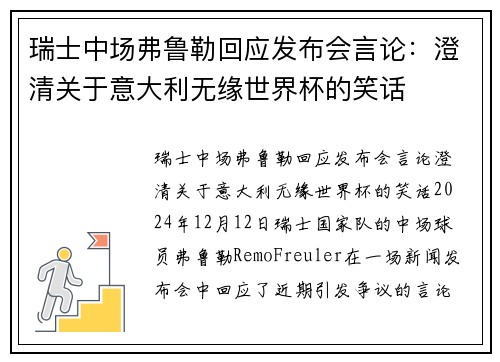 瑞士中场弗鲁勒回应发布会言论：澄清关于意大利无缘世界杯的笑话

瑞士中场弗鲁勒回应发布会言论澄清关于意大利无缘世界杯的笑话2024年12月12日瑞士国家队的中场球员弗鲁勒RemoFreuler在一场新闻发布会中回应了近期引发争议的言论